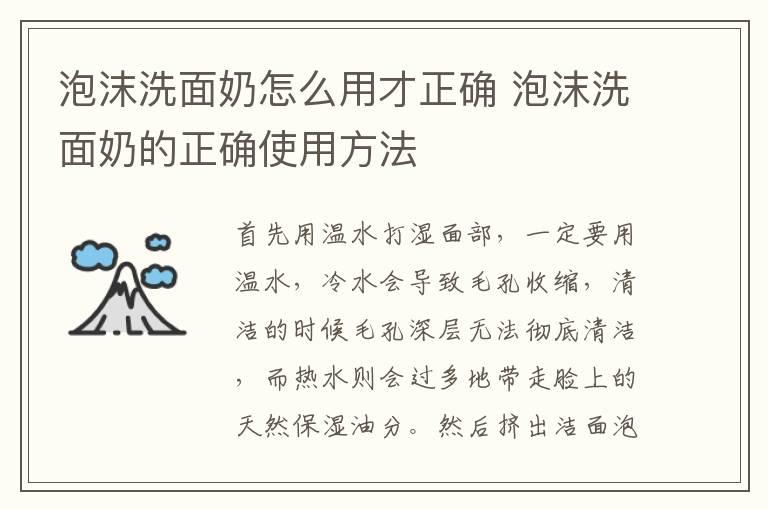 泡沫洗面奶怎么用才正确 泡沫洗面奶的正确使用方法

首先用温水打湿面部，一定要用温水，冷水会导致毛孔收缩，清洁的时候毛孔深层无法彻底清洁，而热水则会过多地带走脸上的天然保湿油分。然后挤出洁面泡